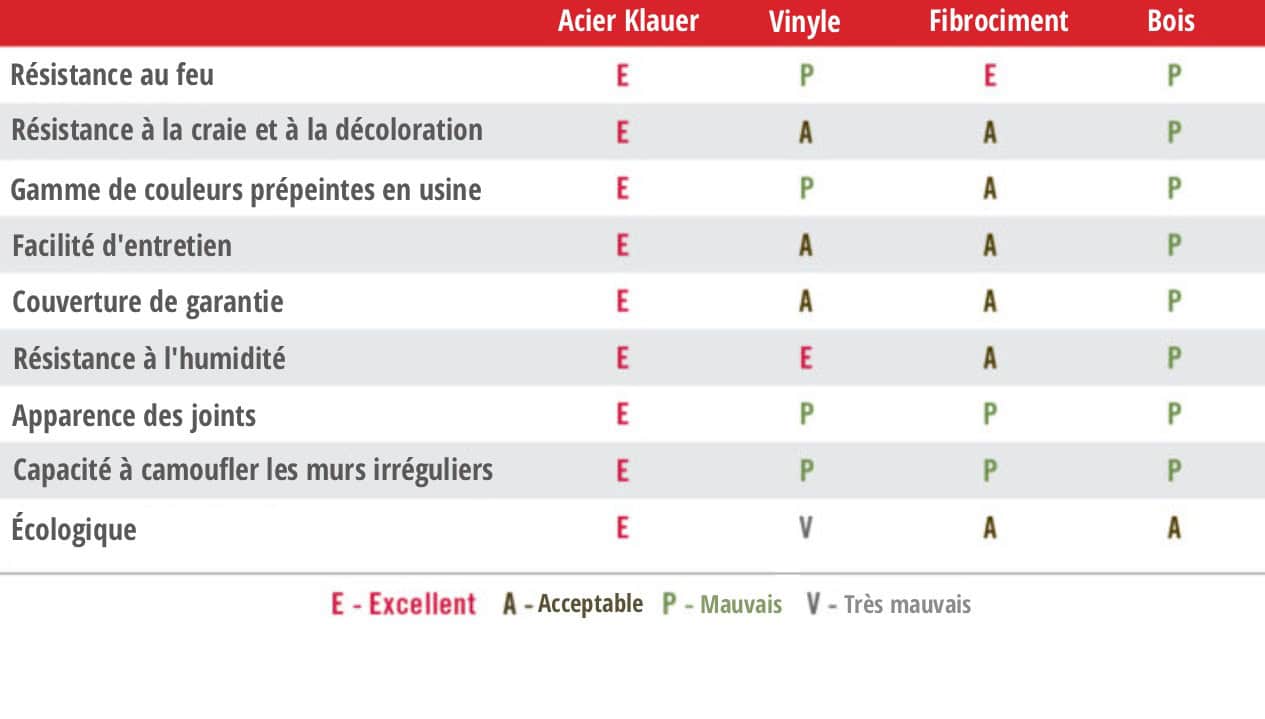 | | Acier Klauer | Vinyle | Fibrociment | Bois |
|---|---|---|---|---|
| Résistance au feu | E | P | E | P |
| Résistance à la craie et à la décoloration | E | A | A | P |
| Gamme de couleurs prépeintes en usine | E | P | A | P |
| Facilité d'entretien | E | A | A | P |
| Couverture de garantie | E | A | A | P |
| Résistance à l'humidité | E | E | A | P |
| Apparence des joints | E | P | P | P |
| Capacité à camoufler les murs irréguliers | E | P | P | P |
| Écologique | E | V | A | A |

E - Excellent A - Acceptable P - Mauvais V - Très mauvais